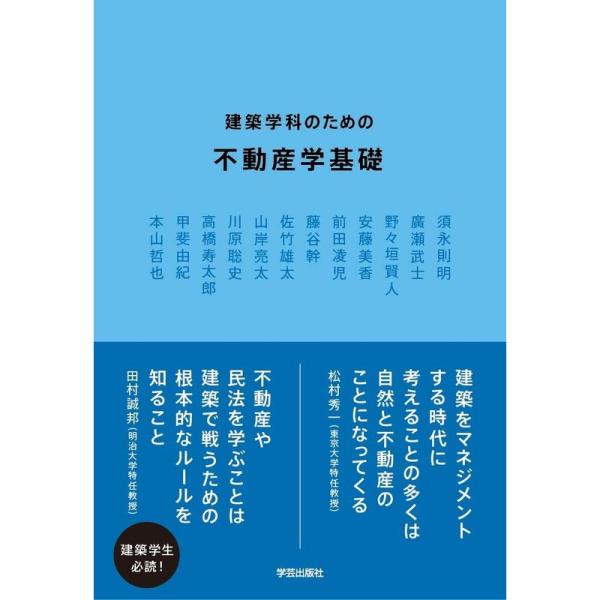 建築学科のための

不動産学基礎

須永則明
廣瀬武士
野々垣賢人
安藤美香
前田凌児
藤谷幹
佐竹雄太
山岸亮太
川原聡史
高橋寿太郎
甲斐由紀
本山哲也

建築をマネジメントする時代に考えることの多くは自然と不動産のことになってくる
松村秀一（東京大学特任教授）

不動産や民法を学ぶことは建築で戦うための根本的なルールを知ること
田村誠邦（明治大学特任教授）

建築学生必読！

学芸出版社